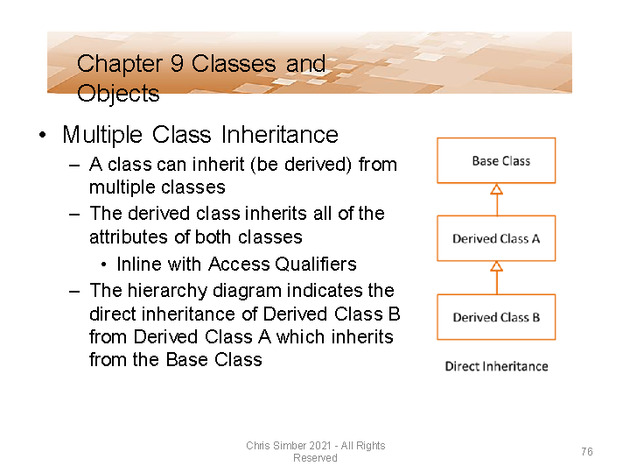 Chapter 9 Classes and Objects

• Multiple Class Inheritance
– A class can inherit (be derived) from multiple classes
– The derived class inherits all of the attributes of both classes
• Inline with Access Qualifiers
– The hierarchy diagram indicates the direct inheritance of Derived Class B from Derived Class A which inherits from the Base Class

Base Class

Derived Class A

Derived Class B

Direct Inheritance

Chris Simber 2021 - All Rights Reserved

76